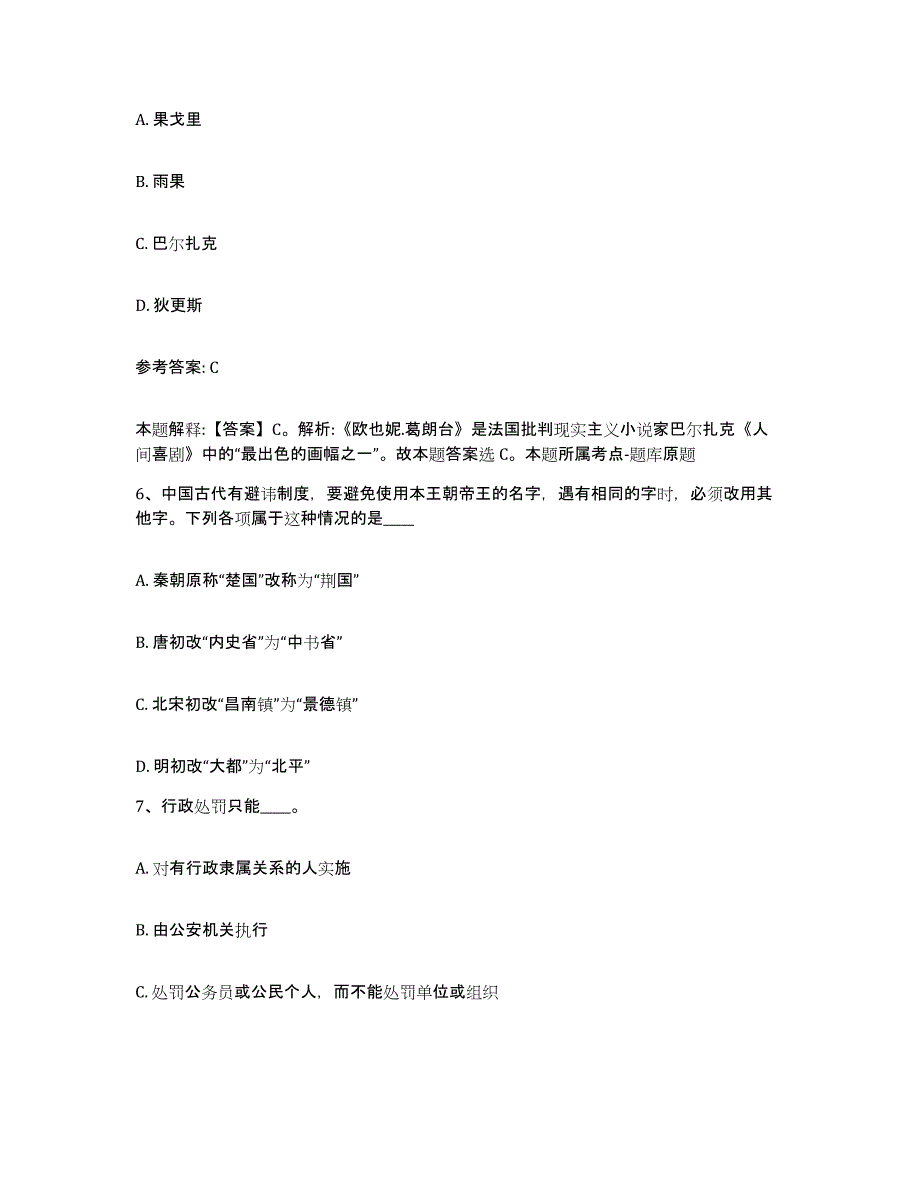 A. 果戈里

B. 雨果

C. 巴尔扎克

D. 狄更斯

参考答案: C

本题解释:【答案】C。解析:《欧也妮.葛朗台》是法国批判现实主义小说家巴尔扎克《人间喜剧》中的“最出色的画幅之一”。故本题答案选 C。本题所属考点-题库原题

6、中国古代有避讳制度，要避免使用本王朝帝王的名字，遇有相同的字时，必须改用其他字。下列各项属于这种情况的是____

A. 秦朝原称“楚国”改称为“荆国”

B. 唐初改“内史省”为“中书省”

C. 北宋初改“昌南镇”为“景德镇”

D. 明初改“大都”为“北平”

7、行政处罚只能____。

A. 对有行政隶属关系的人实施

B. 由公安机关执行

C. 处罚公务员或公民个人，而不能处罚单位或组织